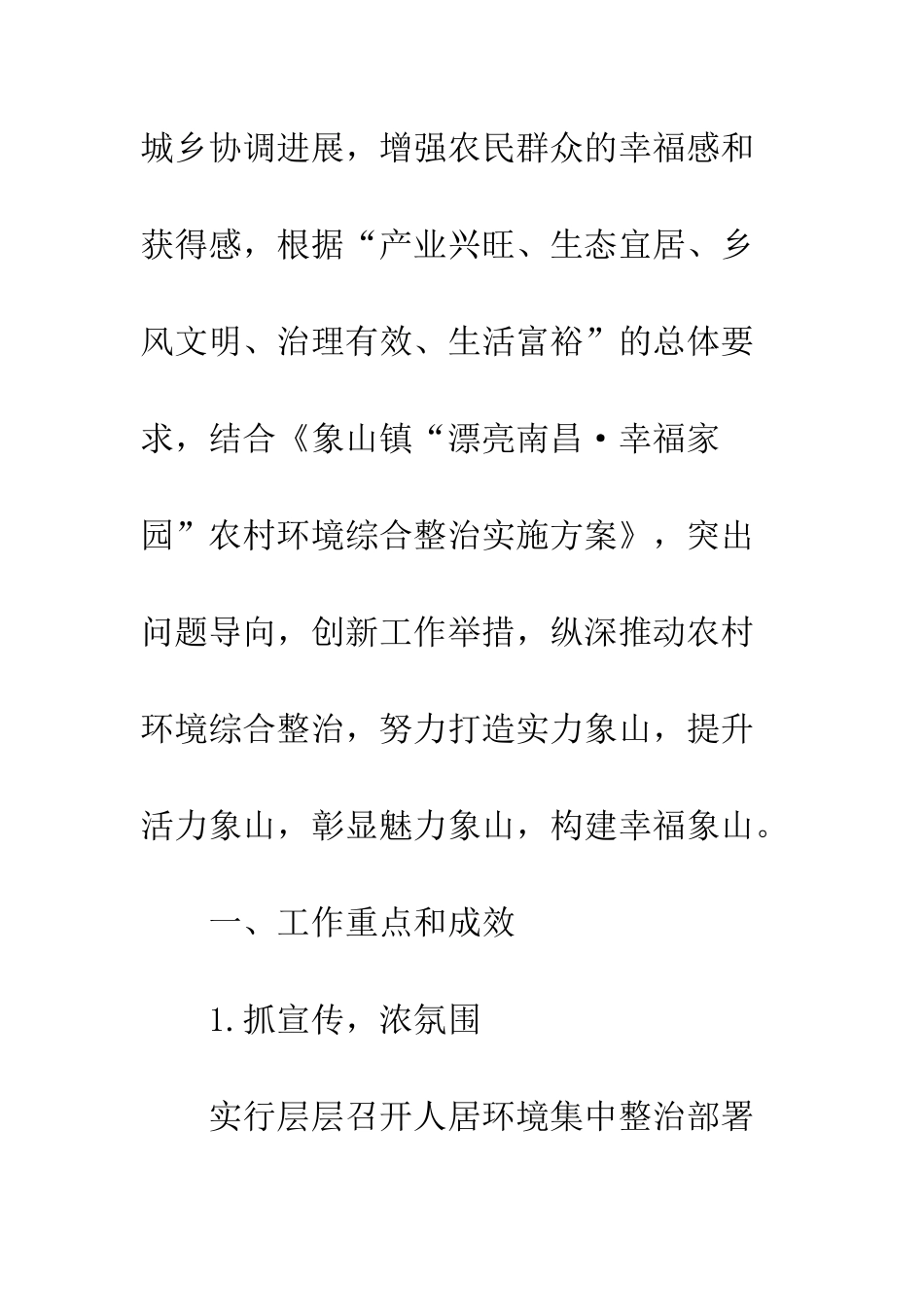 城乡协调进展，增强农民群众的幸福感和获得感，根据“产业兴旺、生态宜居、乡风文明、治理有效、生活富裕”的总体要求，结合《象山镇“漂亮南昌·幸福家园”农村环境综合整治实施方案》，突出问题导向，创新工作举措，纵深推动农村环境综合整治，努力打造实力象山，提升活力象山，彰显魅力象山，构建幸福象山。

一、工作重点和成效

1.抓宣传，浓氛围

实行层层召开人居环境集中整治部署